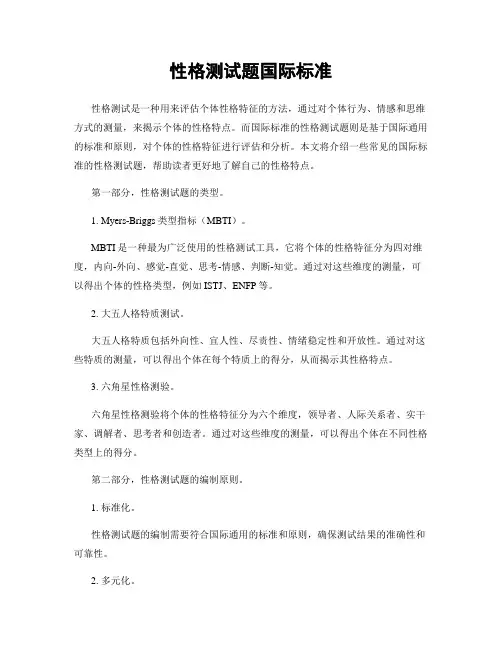 性格测试题国际标准

性格测试是一种用来评估个体性格特征的方法，通过对个体行为、情感和思维方式的测量，来揭示个体的性格特点。而国际标准的性格测试题则是基于国际通用的标准和原则，对个体的性格特征进行评估和分析。本文将介绍一些常见的国际标准的性格测试题，帮助读者更好地了解自己的性格特点。

第一部分，性格测试题的类型。

1. Myers-Briggs 类型指标（MBTI）。

MBTI 是一种最为广泛使用的性格测试工具，它将个体的性格特征分为四对维度，内向-外向、感觉-直觉、思考-情感、判断-知觉。通过对这些维度的测量，可以得出个体的性格类型，例如 ISTJ、ENFP 等。

2. 大五人格特质测试。

大五人格特质包括外向性、宜人性、尽责性、情绪稳定性和开放性。通过对这些特质的测量，可以得出个体在每个特质上的得分，从而揭示其性格特点。

3. 六角星性格测验。

六角星性格测验将个体的性格特征分为六个维度，领导者、人际关系者、实干家、调解者、思考者和创造者。通过对这些维度的测量，可以得出个体在不同性格类型上的得分。

第二部分，性格测试题的编制原则。

1. 标准化。

性格测试题的编制需要符合国际通用的标准和原则，确保测试结果的准确性和可靠性。

2. 多元化。